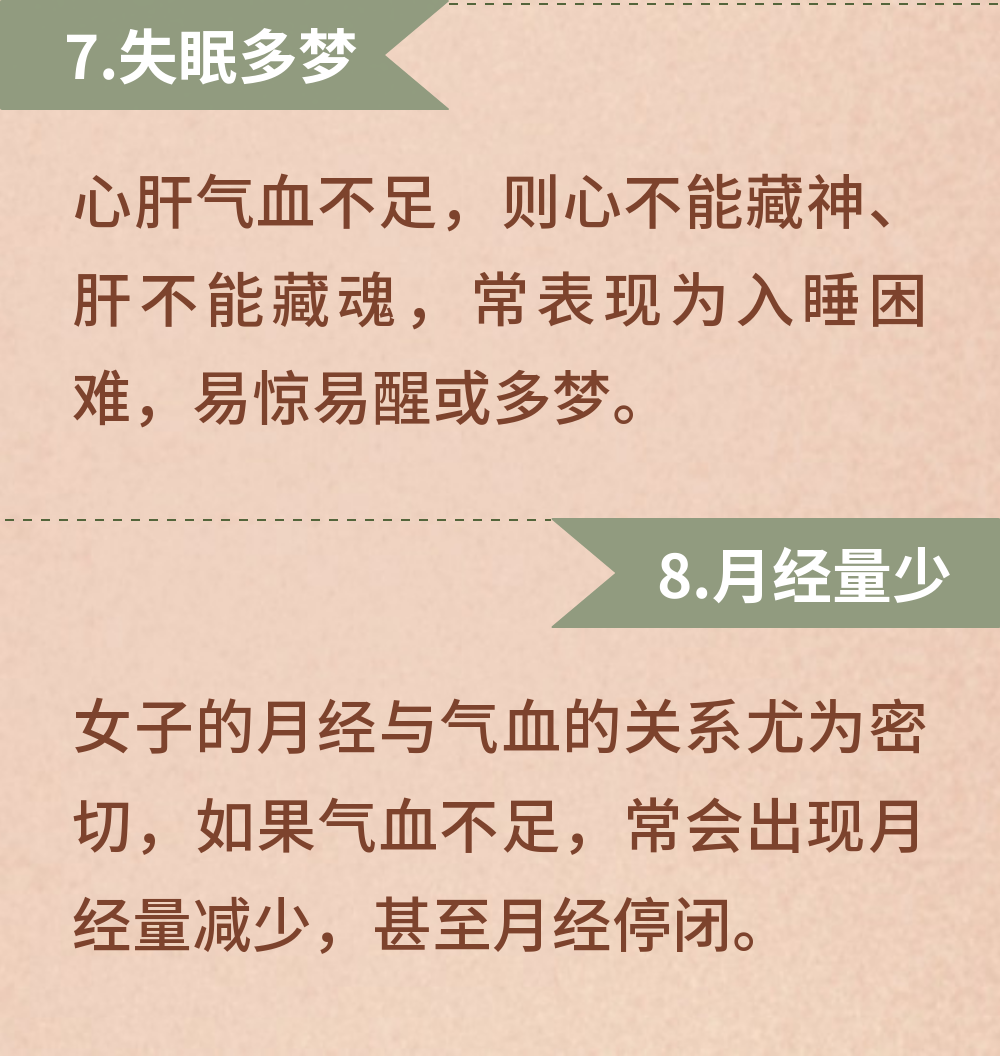 7.失眠多梦

心肝气血不足，则心不能藏神、肝不能藏魂，常表现为入睡困难，易惊易醒或多梦。

8.月经量少

女子的月经与气血的关系尤为密切，如果气血不足，常会出现月经量减少，甚至月经停闭。